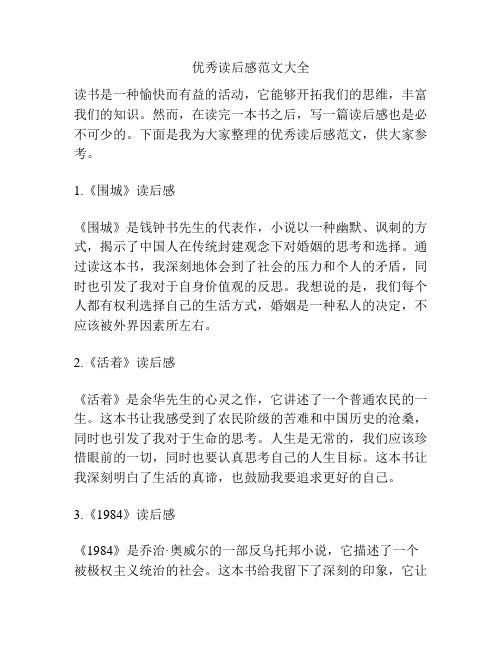 优秀读后感范文大全

读书是一种愉快而有益的活动，它能够开拓我们的思维，丰富我们的知识。然而，在读完一本书之后，写一篇读后感也是必不可少的。下面是我为大家整理的优秀读后感范文，供大家参考。

1.《围城》读后感

《围城》是钱钟书先生的代表作，小说以一种幽默、讽刺的方式，揭示了中国人在传统封建观念下对婚姻的思考和选择。通过读这本书，我深刻地体会到了社会的压力和个人的矛盾，同时也引发了我对于自身价值观的反思。我想说的是，我们每个人都有权利选择自己的生活方式，婚姻是一种私人的决定，不应该被外界因素所左右。

2.《活着》读后感

《活着》是余华先生的心灵之作，它讲述了一个普通农民的一生。这本书让我感受到了农民阶级的苦难和中国历史的沧桑，同时也引发了我对于生命的思考。人生是无常的，我们应该珍惜眼前的一切，同时也要认真思考自己的人生目标。这本书让我深刻明白了生活的真谛，也鼓励我要追求更好的自己。

3.《1984》读后感

《1984》是乔治·奥威尔的一部反乌托邦小说，它描述了一个被极权主义统治的社会。这本书给我留下了深刻的印象，它让